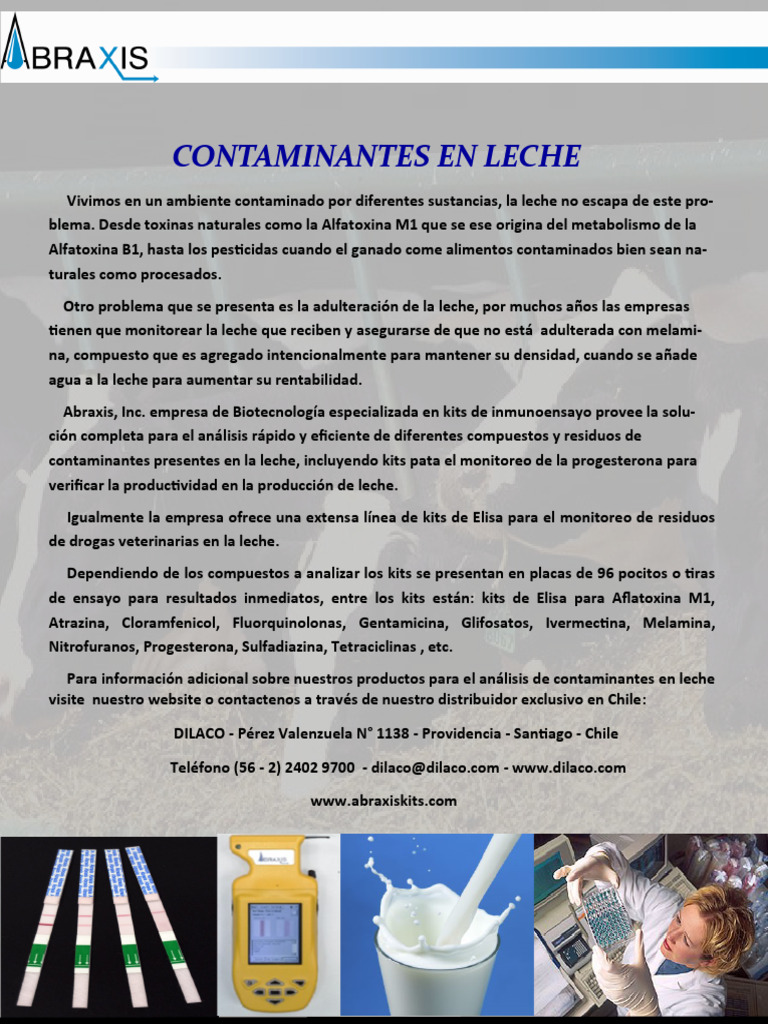 ABRAXIS

CONTAMINANTES EN LECHE

Vivimos en un ambiente contaminado por diferentes sustancias, la leche no escapa de este problema. Desde toxinas naturales como la Alfatoxina M1 que se ese origina del metabolismo de la Alfatoxina B1, hasta los pesticidas cuando el ganado come alimentos contaminados bien sean naturales como procesados.

Otro problema que se presenta es la adulteración de la leche, por muchos años las empresas tienen que monitorear la leche que reciben y asegurarse de que no está adulterada con melamina, compuesto que es agregado intencionalmente para mantener su densidad, cuando se añade agua a la leche para aumentar su rentabilidad.

Abraxis, Inc. empresa de Biotecnología especializada en kits de inmunoensayo provee la solución completa para el análisis rápido y eficiente de diferentes compuestos y residuos de contaminantes presentes en la leche, incluyendo kits pata el monitoreo de la progesterona para verificar la productividad en la producción de leche.

Igualmente la empresa ofrece una extensa línea de kits de Elisa para el monitoreo de residuos de drogas veterinarias en la leche.

Dependiendo de los compuestos a analizar los kits se presentan en placas de 96 pocitos o tiras de ensayo para resultados inmediatos, entre los kits están: kits de Elisa para Aflatoxina M1, Atrazina, Cloramfenicol, Fluorquinolonas, Gentamicina, Glifosatos, Ivermectina, Melamina, Nitrofuranos, Progesterona, Sulfadiazina, Tetraciclinas , etc.

Para información adicional sobre nuestros productos para el análisis de contaminantes en leche visite nuestro website o contactenos a través de nuestro distribuidor exclusivo en Chile:

DILACO - Pérez Valenzuela N° 1138 - Providencia - Santiago - Chile

Teléfono (56 - 2) 2402 9700 - dilaco@dilaco.com - www.dilaco.com

www.abraxiskits.com

ABRAXIS